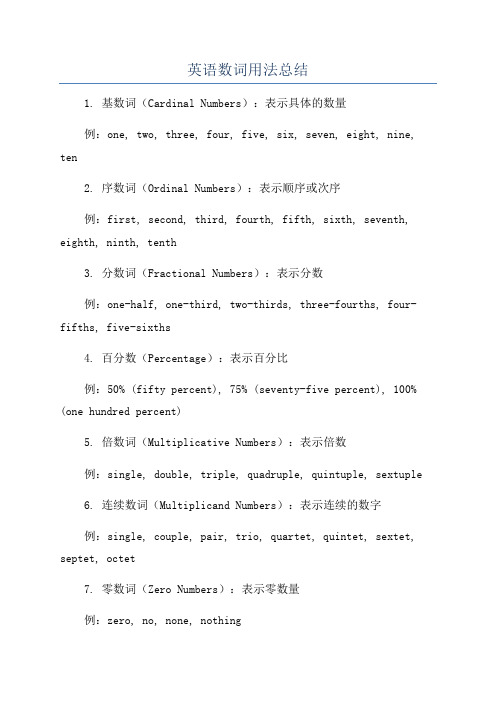 英语数词用法总结

1. 基数词（Cardinal Numbers）：表示具体的数量

例：one, two, three, four, five, six, seven, eight, nine, ten

2. 序数词（Ordinal Numbers）：表示顺序或次序

例：first, second, third, fourth, fifth, sixth, seventh, eighth, ninth, tenth

3. 分数词（Fractional Numbers）：表示分数

例：one-half, one-third, two-thirds, three-fourths, four-fifths, five-sixths

4. 百分数（Percentage）：表示百分比

例：50% (fifty percent), 75% (seventy-five percent), 100% (one hundred percent)

5. 倍数词（Multiplicative Numbers）：表示倍数

例：single, double, triple, quadruple, quintuple, sextuple

6. 连续数词（Multiplicand Numbers）：表示连续的数字

例：single, couple, pair, trio, quartet, quintet, sextet, septet, octet

7. 零数词（Zero Numbers）：表示零数量

例：zero, no, none, nothing